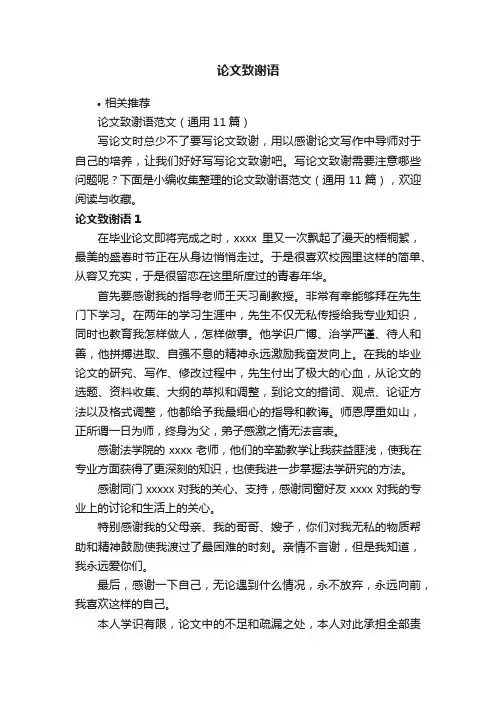 论文致谢语

• 相关推荐

论文致谢语范文（通用 11 篇）

写论文时总少不了要写论文致谢，用以感谢论文写作中导师对于自己的培养，让我们好好写写论文致谢吧。写论文致谢需要注意哪些问题呢？下面是小编收集整理的论文致谢语范文（通用 11 篇），欢迎阅读与收藏。

论文致谢语 1

在毕业论文即将完成之时，xxxx 里又一次飘起了漫天的梧桐絮，最美的盛春时节正在从身边悄悄走过。于是很喜欢校园里这样的简单、从容又充实，于是很留恋在这里所度过的青春年华。

首先要感谢我的指导老师王天习副教授。非常有幸能够拜在先生门下学习。在两年的学习生涯中，先生不仅无私传授给我专业知识，同时也教育我怎样做人，怎样做事。他学识广博、治学严谨、待人和善，他拼搏进取、自强不息的精神永远激励我奋发向上。在我的毕业论文的研究、写作、修改过程中，先生付出了极大的心血，从论文的选题、资料收集、大纲的草拟和调整，到论文的措词、观点、论证方法以及格式调整，他都给予我最细心的指导和教诲。师恩厚重如山，正所谓一日为师，终身为父，弟子感激之情无法言表。

感谢法学院的 xxxx 老师，他们的辛勤教学让我获益匪浅，使我在专业方面获得了更深刻的知识，也使我进一步掌握法学研究的方法。

感谢同门 xxxxx 对我的关心、支持，感谢同窗好友 xxxx 对我的专业上的讨论和生活上的关心。

特别感谢我的父母亲、我的哥哥、嫂子，你们对我无私的物质帮助和精神鼓励使我渡过了最困难的时刻。亲情不言谢，但是我知道，我永远爱你们。

最后，感谢一下自己，无论遇到什么情况，永不放弃，永远向前，我喜欢这样的自己。

本人学识有限，论文中的不足和疏漏之处，本人对此承担全部责